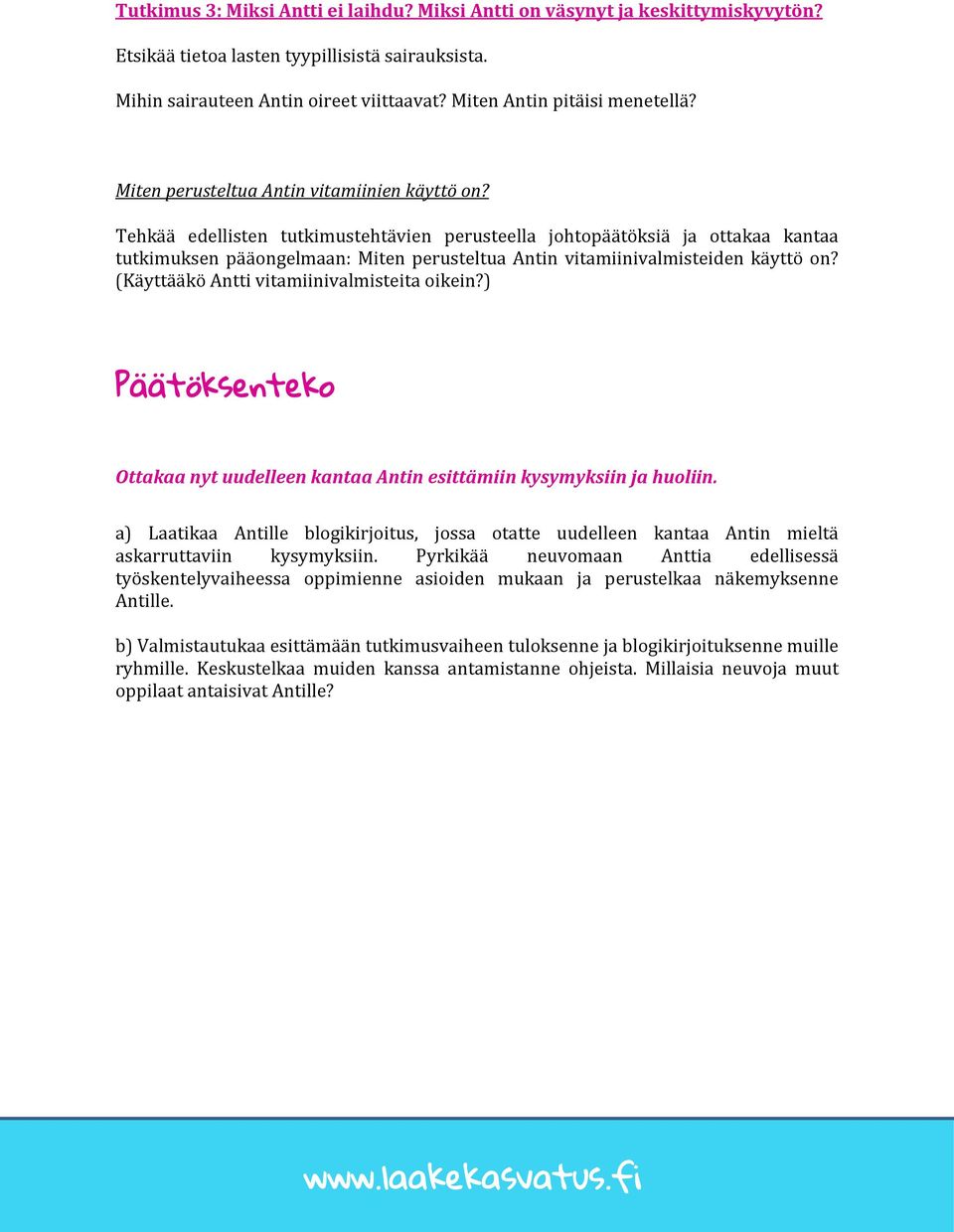 Tutkimus 3: Miksi Antti ei laihdu? Miksi Antti on väsynyt ja keskittymiskyvytön?

Etsikää tietoa lasten tyypillisistä sairauksista.

Mihin sairauteen Antin oireet viittaavat? Miten Antin pitäisi menetellä?

Miten perusteltua Antin vitamiinien käyttö on?

Tehkää edellisten tutkimustehtävien perusteella johtopäätöksiä ja ottakaa kantaa tutkimuksen pääongelmaan: Miten perusteltua Antin vitamiinivalmisteiden käyttö on? (Käyttääkö Antti vitamiinivalmisteita oikein?)

Päätöksenteko

Ottakaa nyt uudelleen kantaa Antin esittämiin kysymyksiin ja huoliin.

a) Laatikaa Antille blogikirjoitus, jossa otatte uudelleen kantaa Antin mieltä askarruttaviin kysymyksiin. Pyrkikää neuvomaan Anttia edellisessä työskentelyvaiheessa oppimienne asioiden mukaan ja perustelkaa näkemyksenne Antille.

b) Valmistautukaa esittämään tutkimusvaiheen tuloksenne ja blogikirjoituksenne muille ryhmille. Keskustelkaa muiden kanssa antamistanne ohjeista. Millaisia neuvoja muut oppilaat antaisivat Antille?

www.laakekasvatus.fi